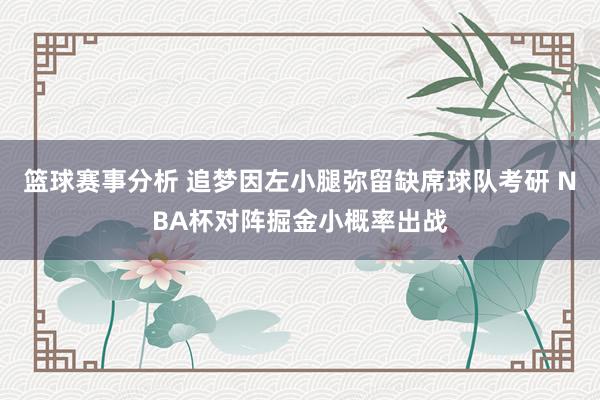 篮球赛事分析 追梦因左小腿弥留缺席球队考研 NBA杯对阵掘金小概率出战